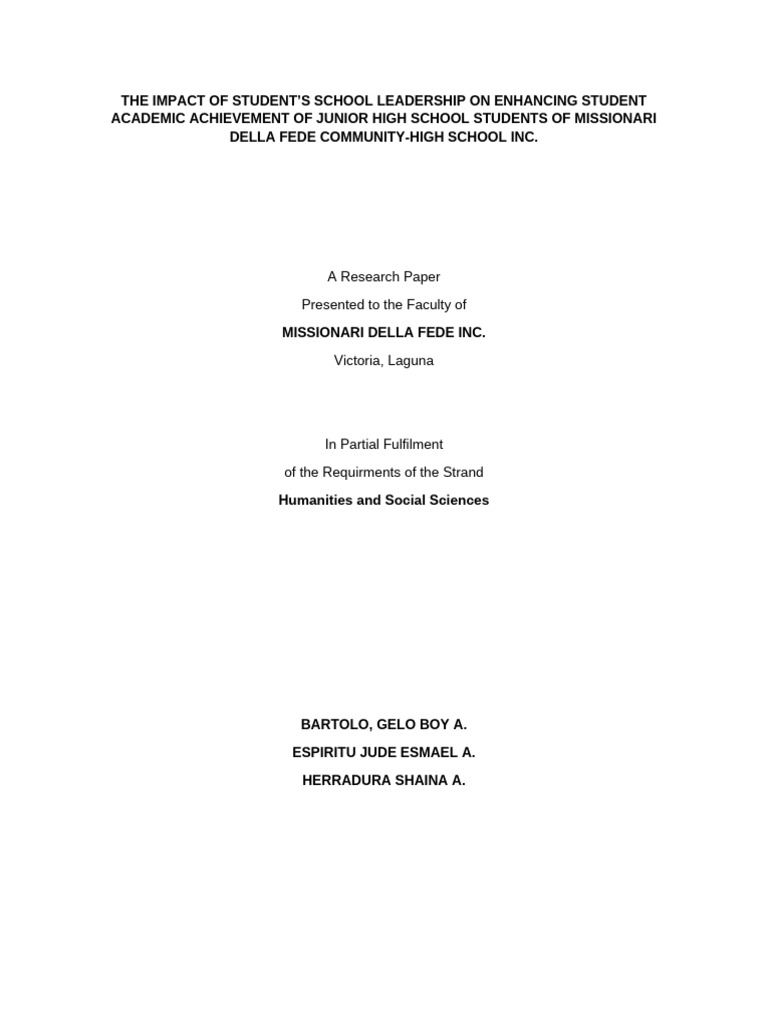 THE IMPACT OF STUDENT'S SCHOOL LEADERSHIP ON ENHANCING STUDENT ACADEMIC ACHIEVEMENT OF JUNIOR HIGH SCHOOL STUDENTS OF MISSIONARI DELLA FEDE COMMUNITY-HIGH SCHOOL INC.

A Research Paper

Presented to the Faculty of

MISSIONARI DELLA FEDE INC.

Victoria, Laguna

In Partial Fulfilment

of the Requirments of the Strand

Humanities and Social Sciences

BARTOLO, GELO BOY A.

ESPIRITU JUDE ESMAEL A.

HERRADURA SHAINA A.